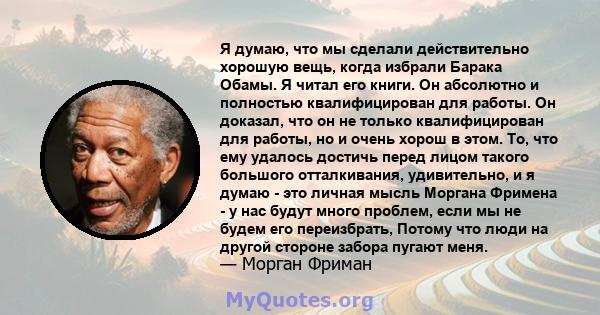 Я думаю, что мы сделали действительно хорошую вещь, когда избрали Барака Обамы. Я читал его книги. Он абсолютно и полностью квалифицирован для работы. Он доказал, что он не только квалифицирован для работы, но и очень хорош в этом. То, что ему удалось достичь перед лицом такого большого отталкивания, удивительно, и я думаю - это личная мысль Моргана Фримена - у нас будут много проблем, если мы не будем его переизбрать, Потому что люди на другой стороне забора пугают меня.
— Морган Фриман

MyQuotes.org